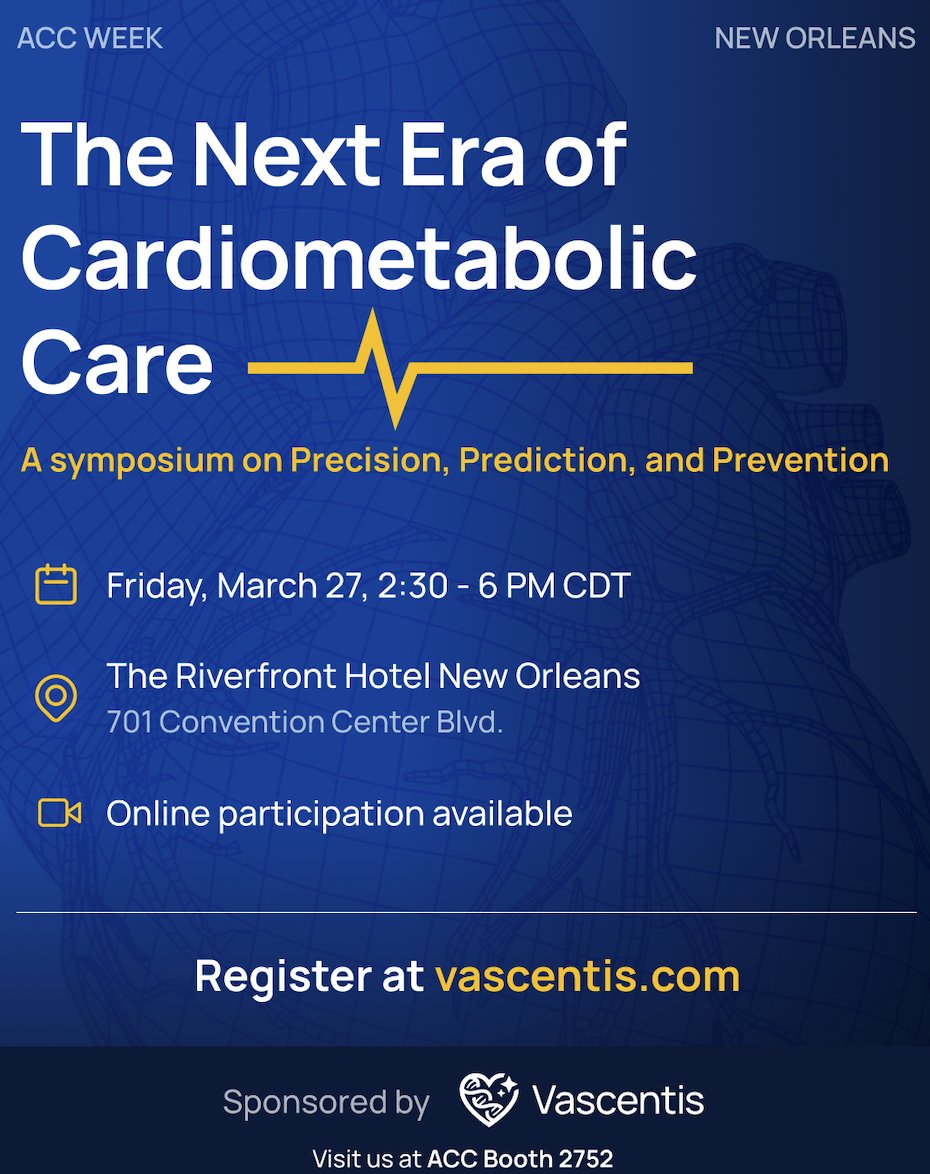 ACC WEEK

NEW ORLEANS

The Next Era of Cardiometabolic Care

A symposium on Precision, Prediction, and Prevention

Friday, March 27, 2:30 - 6 PM CDT

The Riverfront Hotel New Orleans
701 Convention Center Blvd.

Online participation available

Register at vascentis.com

Sponsored by Vascentis

Visit us at ACC Booth 2752